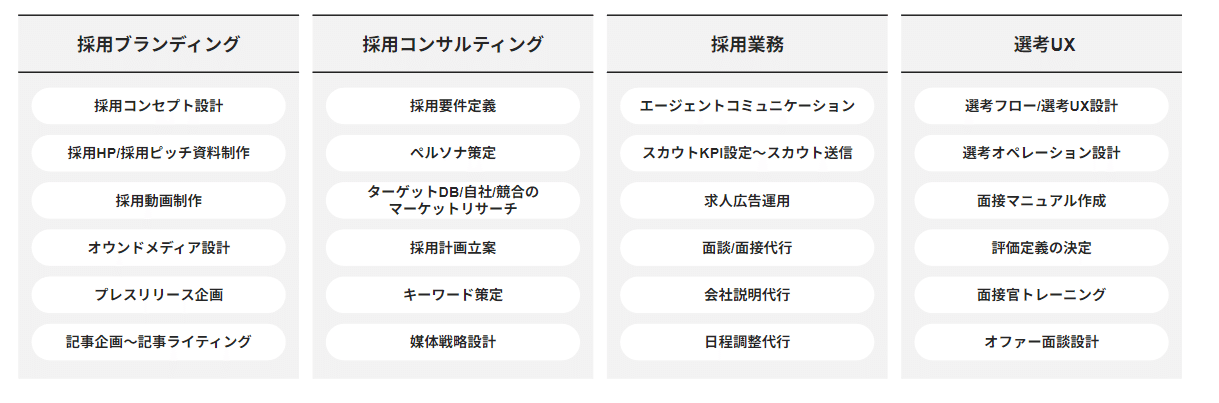 採用ブランディング

採用コンセプト設計

採用HP/採用ピッチ資料制作

採用動画制作

オウンドメディア設計

プレスリリース企画

記事企画〜記事ライティング

採用コンサルティング

採用要件定義

ペルソナ策定

ターゲットDB/自社/競合のマーケットリサーチ

採用計画立案

キーワード策定

媒体戦略設計

採用業務

エージェントコミュニケーション

スカウトKPI設定〜スカウト送信

求人広告運用

面談/面接代行

会社説明代行

日程調整代行

選考UX

選考フロー/選考UX設計

選考オペレーション設計

面接マニュアル作成

評価定義の決定

面接官トレーニング

オファー面談設計